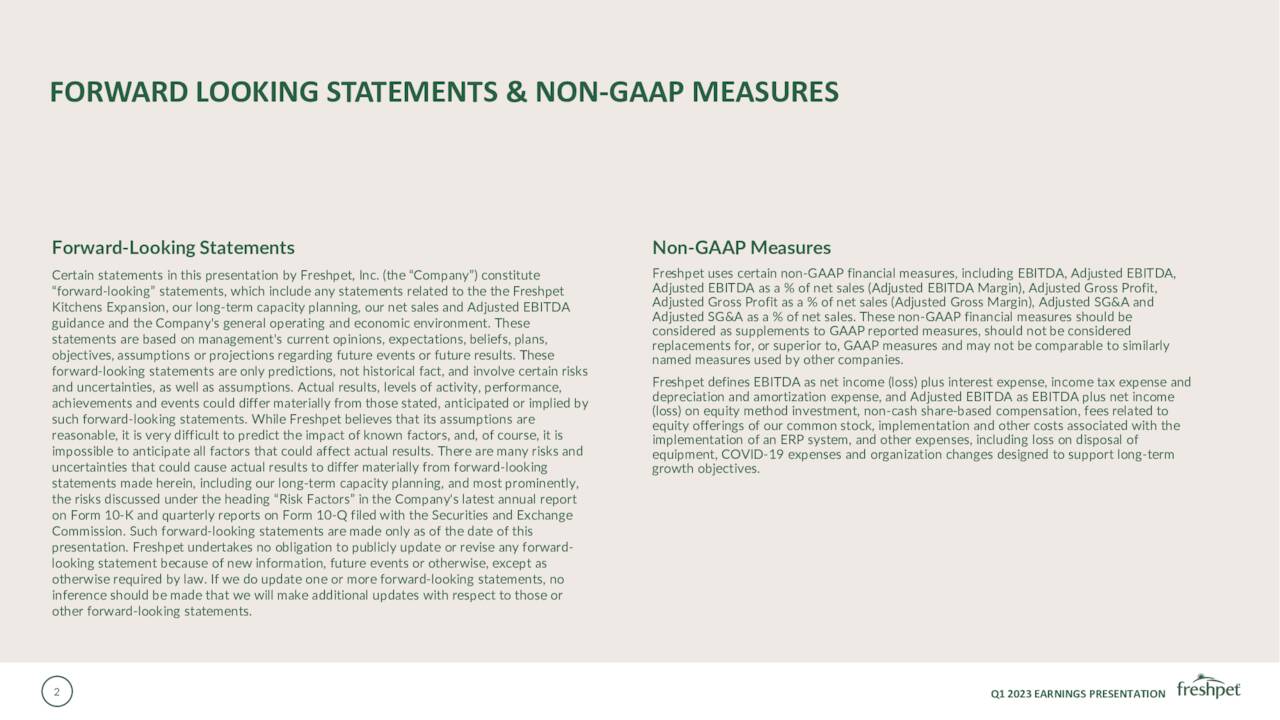 FORWARD LOOKING STATEMENTS & NON-GAAP MEASURES

Forward-Looking Statements

Certain statements in this presentation by Freshpet, Inc. (the "Company") constitute "forward-looking" statements, which include any statements related to the the Freshpet Kitchens Expansion, our long-term capacity planning, our net sales and Adjusted EBITDA guidance and the Company's general operating and economic environment. These statements are based on management's current opinions, expectations, beliefs, plans, objectives, assumptions or projections regarding future events or future results. These forward-looking statements are only predictions, not historical fact, and involve certain risks and uncertainties, as well as assumptions. Actual results, levels of activity, performance, achievements and events could differ materially from those stated, anticipated or implied by such forward-looking statements. While Freshpet believes that its assumptions are reasonable, it is very difficult to predict the impact of known factors, and, of course, it is impossible to anticipate all factors that could affect actual results. There are many risks and uncertainties that could cause actual results to differ materially from forward-looking statements made herein, including our long-term capacity planning, and most prominently, the risks discussed under the heading "Risk Factors" in the Company's latest annual report on Form 10-K and quarterly reports on Form 10-Q filed with the Securities and Exchange Commission. Such forward-looking statements are made only as of the date of this presentation. Freshpet undertakes no obligation to publicly update or revise any forward-looking statement because of new information, future events or otherwise, except as otherwise required by law. If we do update one or more forward-looking statements, no inference should be made that we will make additional updates with respect to those or other forward-looking statements.

Non-GAAP Measures

Freshpet uses certain non-GAAP financial measures, including EBITDA, Adjusted EBITDA, Adjusted EBITDA as a % of net sales (Adjusted EBITDA Margin), Adjusted Gross Profit, Adjusted Gross Profit as a % of net sales (Adjusted Gross Margin), Adjusted SG&A and Adjusted SG&A as a % of net sales. These non-GAAP financial measures should be considered as supplements to GAAP reported measures, should not be considered replacements for, or superior to, GAAP measures and may not be comparable to similarly named measures used by other companies.

Freshpet defines EBITDA as net income (loss) plus interest expense, income tax expense and depreciation and amortization expense, and Adjusted EBITDA as EBITDA plus net income (loss) on equity method investment, non-cash share-based compensation, fees related to equity offerings of our common stock, implementation and other costs associated with the implementation of an ERP system, and other expenses, including loss on disposal of equipment, COVID-19 expenses and organization changes designed to support long-term growth objectives.

2

Q1 2023 EARNINGS PRESENTATION

freshpet